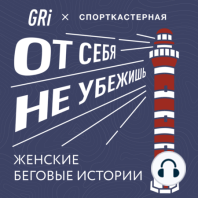 GRi × СПОРТКАСТЕРНАЯ

ОТ СЕБЯ НЕ УБЕЖИШЬ

ЖЕНСКИЕ БЕГОВЫЕ ИСТОРИИ